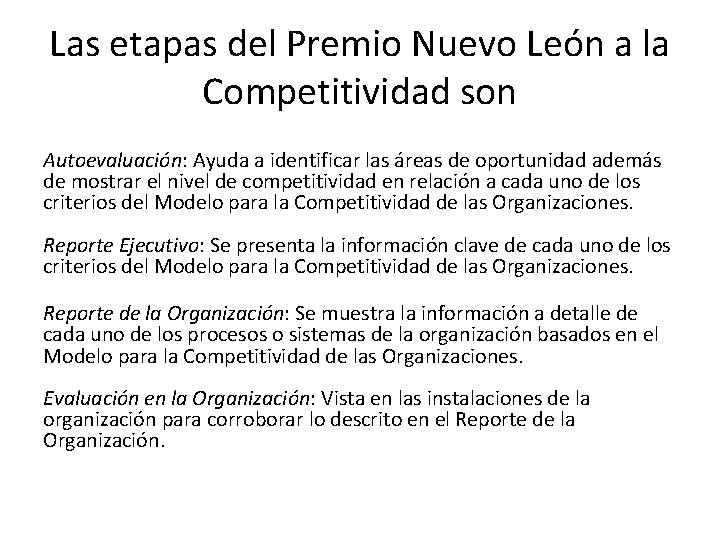 Las etapas del Premio Nuevo León a la Competitividad son

Autoevaluación: Ayuda a identificar las áreas de oportunidad además de mostrar el nivel de competitividad en relación a cada uno de los criterios del Modelo para la Competitividad de las Organizaciones.

Reporte Ejecutivo: Se presenta la información clave de cada uno de los criterios del Modelo para la Competitividad de las Organizaciones.

Reporte de la Organización: Se muestra la información a detalle de cada uno de los procesos o sistemas de la organización basados en el Modelo para la Competitividad de las Organizaciones.

Evaluación en la Organización: Vista en las instalaciones de la organización para corroborar lo descrito en el Reporte de la Organización.